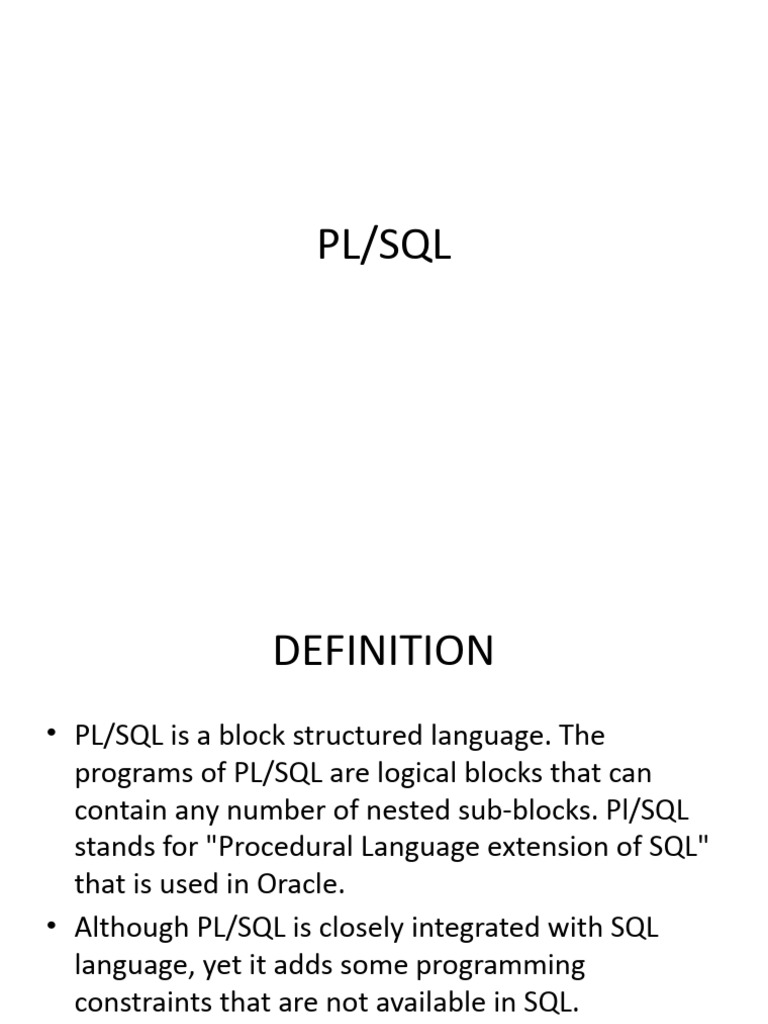 PL/SQL

DEFINITION

• PL/SQL is a block structured language. The programs of PL/SQL are logical blocks that can contain any number of nested sub-blocks. Pl/SQL stands for "Procedural Language extension of SQL" that is used in Oracle.
• Although PL/SQL is closely integrated with SQL language, yet it adds some programming constraints that are not available in SQL.